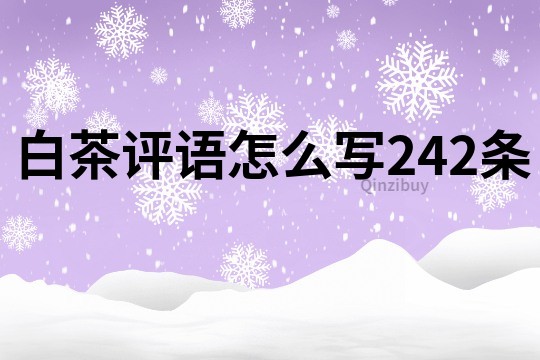 白茶评语怎么写242条

Qinzibuy